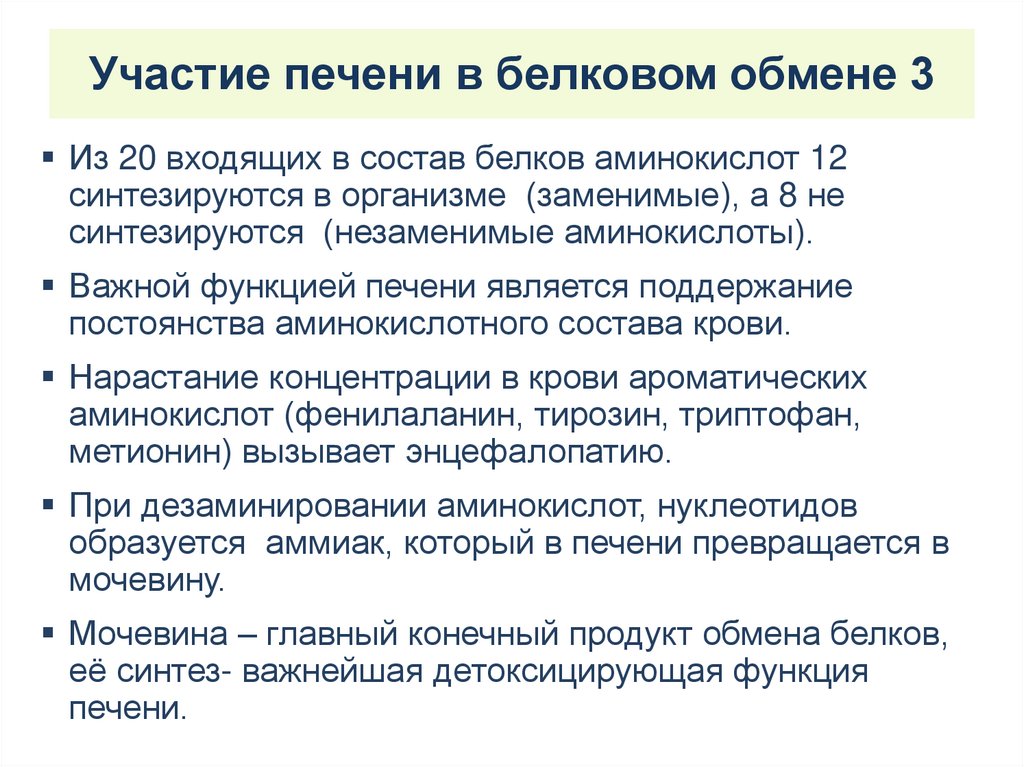 Участие печени в белковом обмене 3

▪ Из 20 входящих в состав белков аминокислот 12 синтезируются в организме (заменимые), а 8 не синтезируются (незаменимые аминокислоты).

▪ Важной функцией печени является поддержание постоянства аминокислотного состава крови.

▪ Нарастание концентрации в крови ароматических аминокислот (фенилаланин, тирозин, триптофан, метионин) вызывает энцефалопатию.

▪ При дезаминировании аминокислот, нуклеотидов образуется аммиак, который в печени превращается в мочевину.

▪ Мочевина – главный конечный продукт обмена белков, её синтез- важнейшая детоксицирующая функция печени.